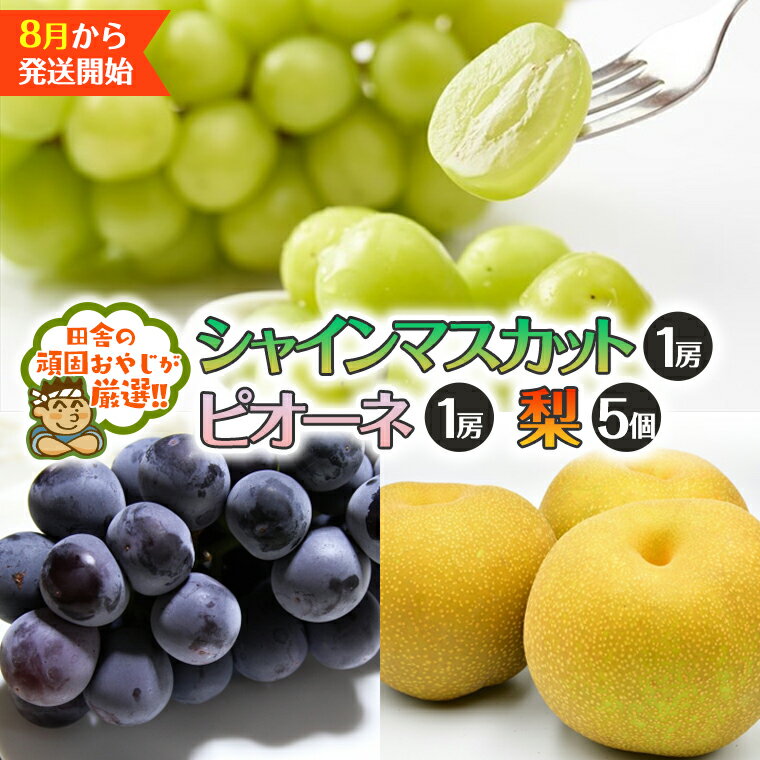 8月から
発送開始

田舎の
頑固おやじが
厳選!!

シャインマスカット 1房
ピオーネ 1房 梨 5個